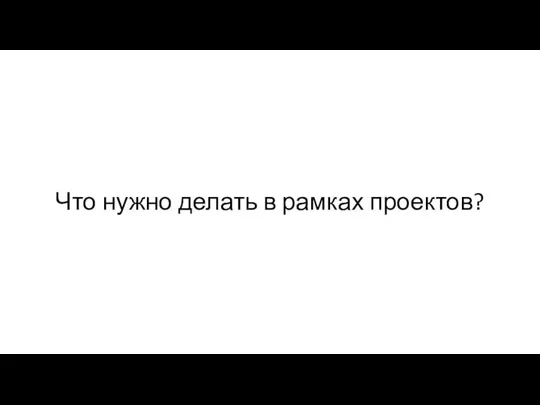 Что нужно делать в рамках проектов?